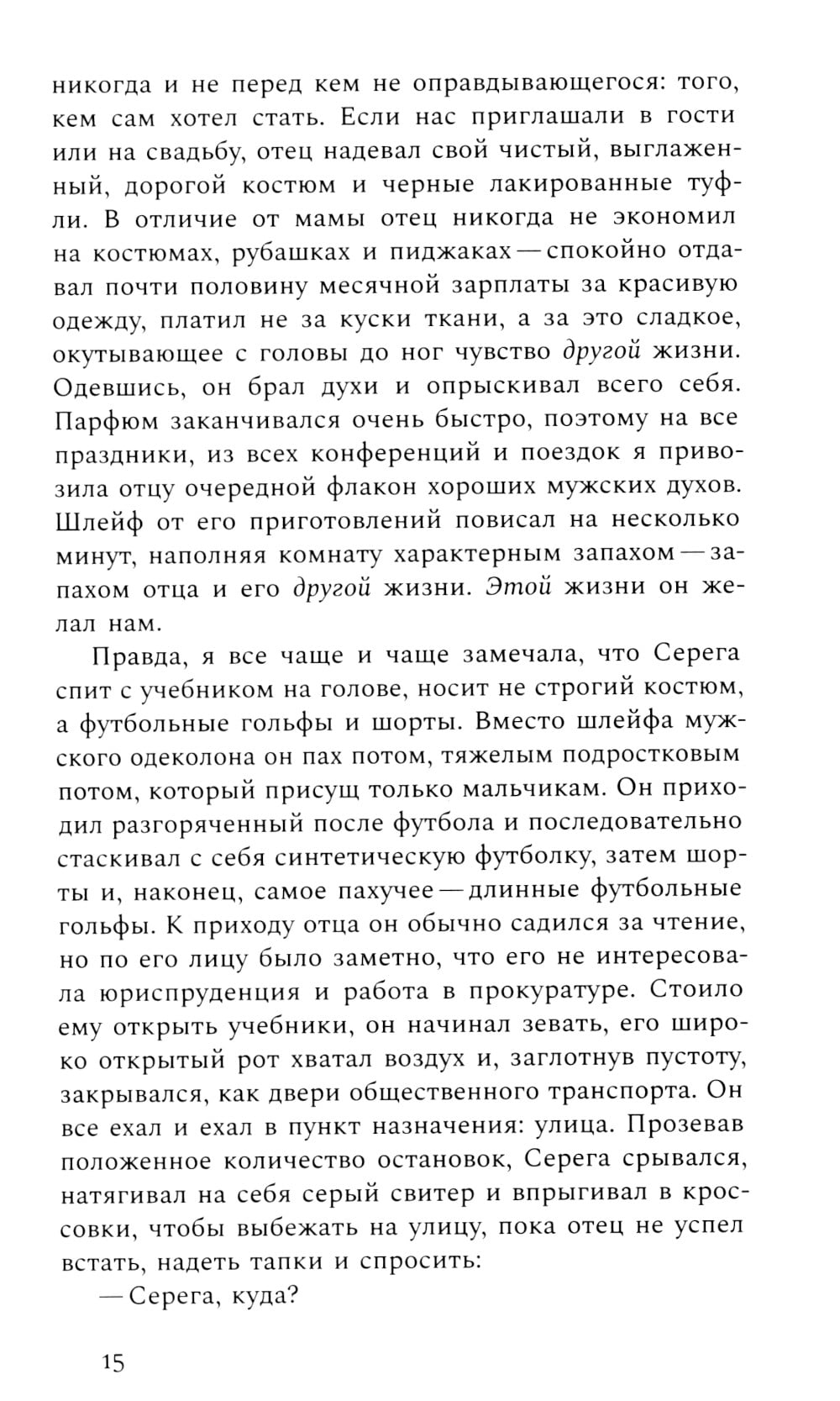 никогда и не перед кем не оправдывающегося: того, кем сам хотел стать. Если нас приглашали в гости или на свадьбу, отец надевал свой чистый, выглаженный, дорогой костюм и черные лакированные туфли. В отличие от мамы отец никогда не экономил на костюмах, рубашках и пиджаках — спокойно отдавал почти половину месячной зарплаты за красивую одежду, платил не за куски ткани, а за это сладкое, окутывающее с головы до ног чувство другой жизни. Одевшись, он брал духи и опрыскивал всего себя. Парфюм заканчивался очень быстро, поэтому на все праздники, из всех конференций и поездок я привозила отцу очередной флакон хороших мужских духов. Шлейф от его приготовлений повисал на несколько минут, наполняя комнату характерным запахом — запахом отца и его другой жизни. Этой жизни он желал нам.

Правда, я все чаще и чаще замечала, что Серега спит с учебником на голове, носит не строгий костюм, а футбольные гольфы и шорты. Вместо шлейфа мужского одеколона он пах потом, тяжелым подростковым потом, который присущ только мальчикам. Он приходил разгоряченный после футбола и последовательно стаскивал с себя синтетическую футболку, затем шорты и, наконец, самое пахучее — длинные футбольные гольфы. К приходу отца он обычно садился за чтение, но по его лицу было заметно, что его не интересовала юриспруденция и работа в прокуратуре. Стоило ему открыть учебники, он начинал зевать, его широко открытый рот хватал воздух и, заглотнув пустоту, закрывался, как двери общественного транспорта. Он все ехал и ехал в пункт назначения: улица. Прозевав положенное количество остановок, Серега срывался, натягивал на себя серый свитер и впрыгивал в кроссовки, чтобы выбежать на улицу, пока отец не успел встать, надеть тапки и спросить:

— Серега, куда?

15